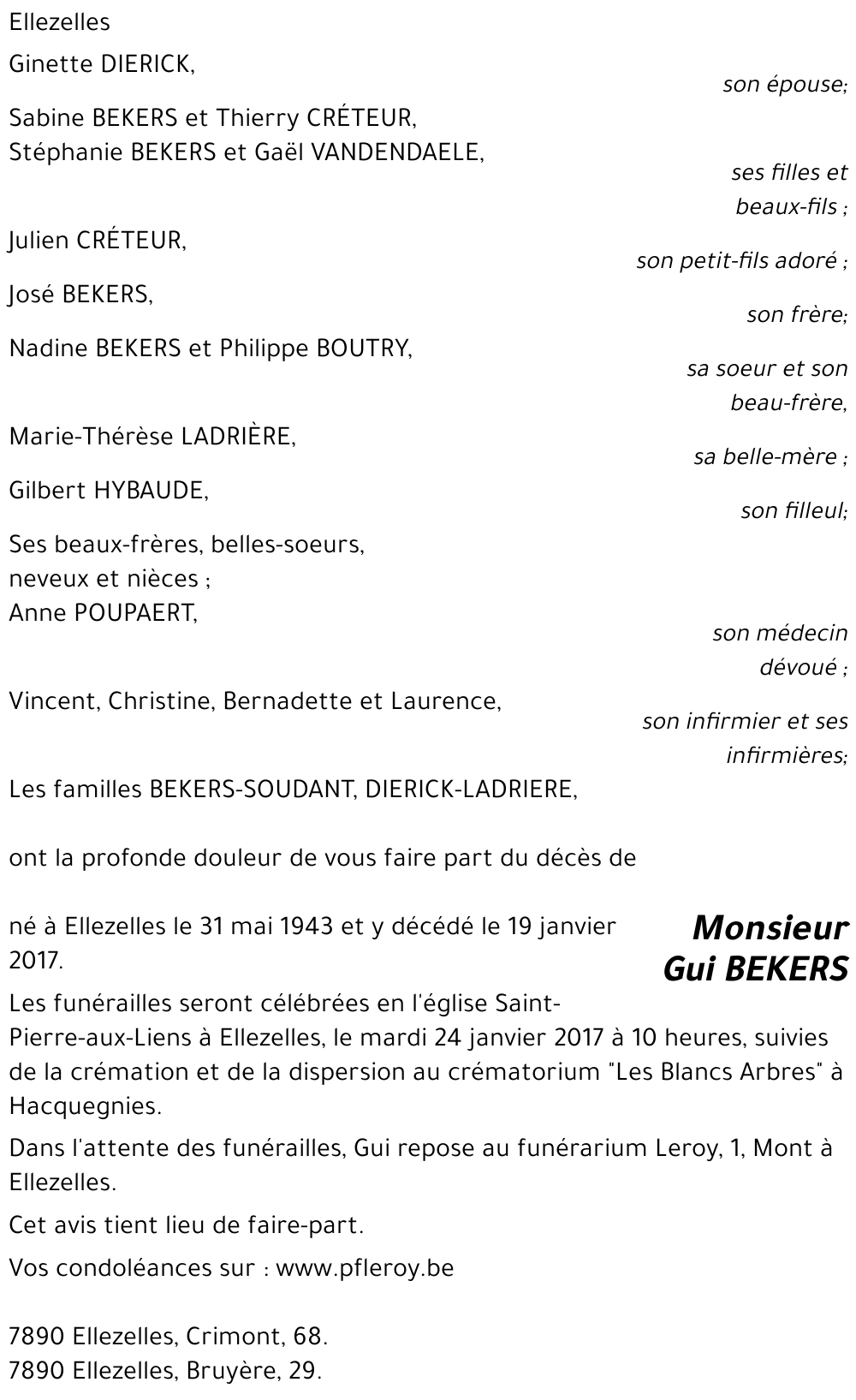 Ellezelles

Ginette DIERICK,

son épouse;

Sabine BEKERS et Thierry CRÉTEUR,
Stéphanie BEKERS et Gaël VANDENDAELE,

ses filles et beaux-fils ;

Julien CRÉTEUR,

son petit-fils adoré ;

José BEKERS,

son frère;

Nadine BEKERS et Philippe BOUTRY,

sa soeur et son beau-frère,

Marie-Thérèse LADRIÈRE,

sa belle-mère ;

Gilbert HYBAUDE,

son filleul;

Ses beaux-frères, belles-soeurs,
neveux et nièces ;
Anne POUPAERT,

son médecin dévoué ;

Vincent, Christine, Bernadette et Laurence,

son infirmier et ses infirmières;

Les familles BEKERS-SOUDANT, DIERICK-LADRIERE,

ont la profonde douleur de vous faire part du décès de

Monsieur
Gui BEKERS

né à Ellezelles le 31 mai 1943 et y décédé le 19 janvier 2017.

Les funérailles seront célébrées en l'église Saint-Pierre-aux-Liens à Ellezelles, le mardi 24 janvier 2017 à 10 heures, suivies de la crémation et de la dispersion au crématorium "Les Blancs Arbres" à Hacquegnies.

Dans l'attente des funérailles, Gui repose au funérarium Leroy, 1, Mont à Ellezelles.

Cet avis tient lieu de faire-part.

Vos condoléances sur : www.pfleroy.be

7890 Ellezelles, Crimont, 68.
7890 Ellezelles, Bruyère, 29.